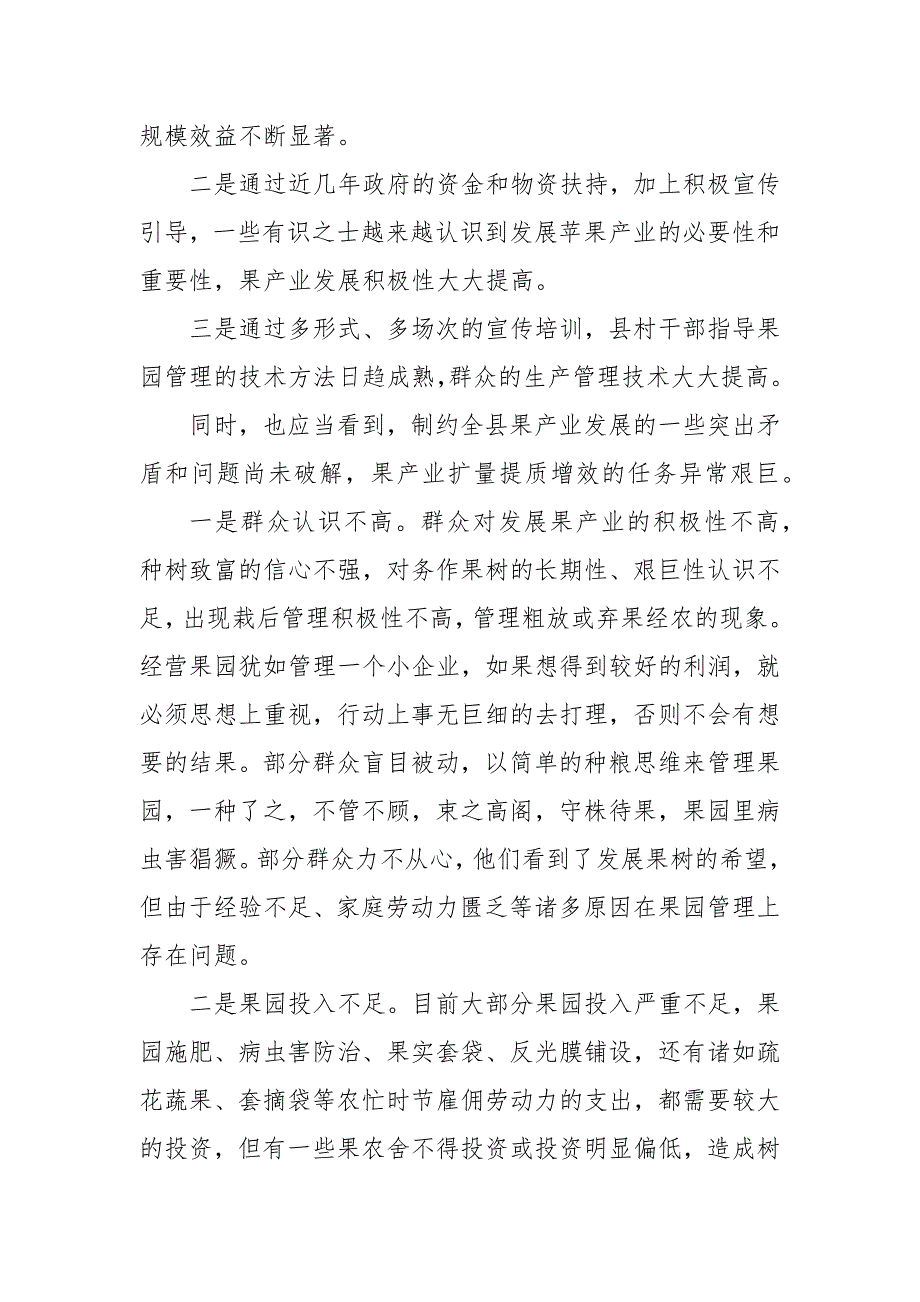 规模效益不断显著。

二是通过近几年政府的资金和物资扶持，加上积极宣传引导，一些有识之士越来越认识到发展苹果产业的必要性和重要性，果产业发展积极性大大提高。

三是通过多形式、多场次的宣传培训，县村干部指导果园管理的技术方法日趋成熟,群众的生产管理技术大大提高。

同时，也应当看到，制约全县果产业发展的一些突出矛盾和问题尚未破解，果产业扩量提质增效的任务异常艰巨。

一是群众认识不高。群众对发展果产业的积极性不高，种树致富的信心不强，对务作果树的长期性、艰巨性认识不足，出现栽后管理积极性不高，管理粗放或弃果经农的现象。经营果园犹如管理一个小企业，如果想得到较好的利润，就必须思想上重视，行动上事无巨细的去打理，否则不会有想要的结果。部分群众盲目被动，以简单的种粮思维来管理果园，一种了之，不管不顾，束之高阁，守株待果，果园里病虫害猖獗。部分群众力不从心，他们看到了发展果树的希望，但由于经验不足、家庭劳动力匮乏等诸多原因在果园管理上存在问题。

二是果园投入不足。目前大部分果园投入严重不足，果园施肥、病虫害防治、果实套袋、反光膜铺设，还有诸如疏花蔬果、套摘袋等农忙时节雇佣劳动力的支出，都需要较大的投资，但有一些果农舍不得投资或投资明显偏低，造成树